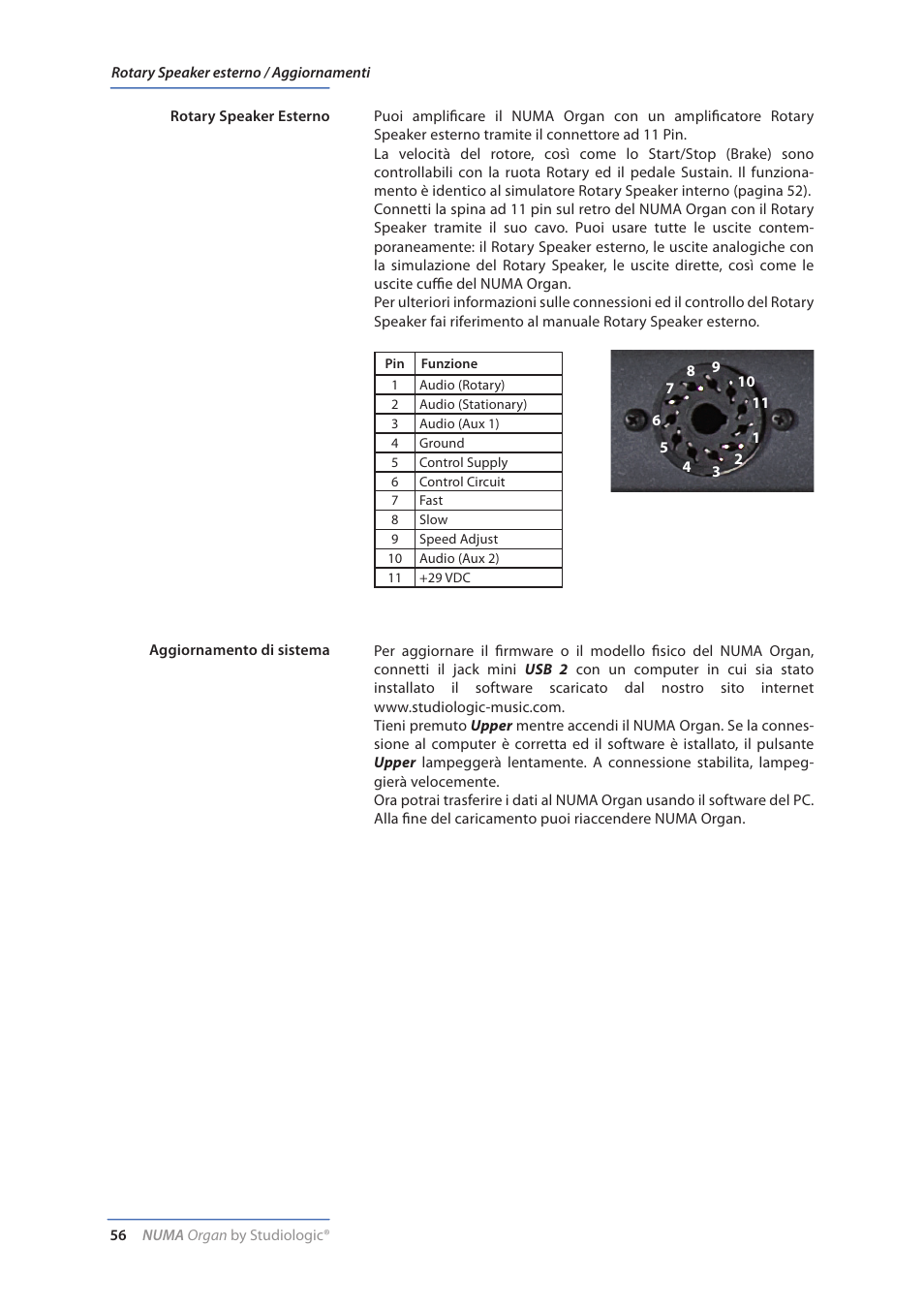 Rotary Speaker esterno / Aggiornamenti

Rotary Speaker Esterno

Puoi amplificare il NUMA Organ con un amplificatore Rotary Speaker esterno tramite il connettore ad 11 Pin.
La velocità del rotore, così come lo Start/Stop (Brake) sono controllabili con la ruota Rotary ed il pedale Sustain. Il funzionamento è identico al simulatore Rotary Speaker interno (pagina 52).
Connetti la spina ad 11 pin sul retro del NUMA Organ con il Rotary Speaker tramite il suo cavo. Puoi usare tutte le uscite contemporaneamente: il Rotary Speaker esterno, le uscite analogiche con la simulazione del Rotary Speaker, le uscite dirette, così come le uscite cuffie del NUMA Organ.
Per ulteriori informazioni sulle connessioni ed il controllo del Rotary Speaker fai riferimento al manuale Rotary Speaker esterno.

| Pin | Funzione |
|---|---|
| 1 | Audio (Rotary) |
| 2 | Audio (Stationary) |
| 3 | Audio (Aux 1) |
| 4 | Ground |
| 5 | Control Supply |
| 6 | Control Circuit |
| 7 | Fast |
| 8 | Slow |
| 9 | Speed Adjust |
| 10 | Audio (Aux 2) |
| 11 | +29 VDC |

8 9 7 10 11 6 1 5 2 4 3

Aggiornamento di sistema

Per aggiornare il firmware o il modello fisico del NUMA Organ, connetti il jack mini USB 2 con un computer in cui sia stato installato il software scaricato dal nostro sito internet www.studiologic-music.com.
Tieni premuto Upper mentre accendi il NUMA Organ. Se la connessione al computer è corretta ed il software è istallato, il pulsante Upper lampeggerà lentamente. A connessione stabilita, lampeggierà velocemente.
Ora potrai trasferire i dati al NUMA Organ usando il software del PC.
Alla fine del caricamento puoi riaccendere NUMA Organ.

56 NUMA Organ by Studiologic®